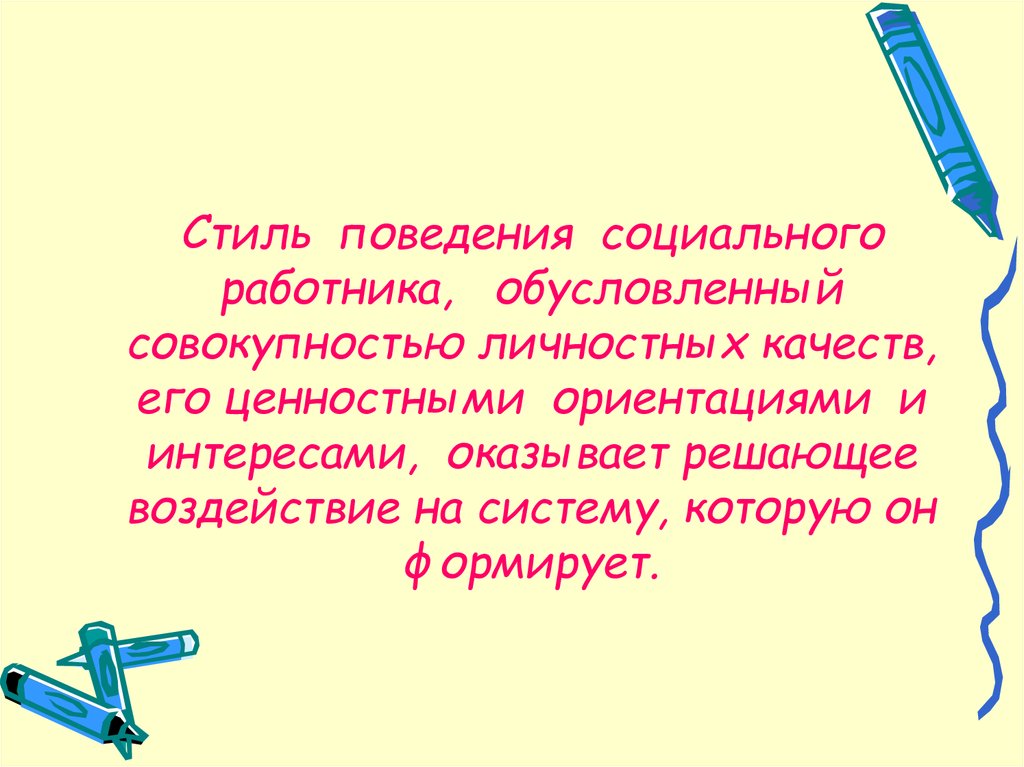 Стиль поведения социального работника, обусловленный совокупностью личностных качеств, его ценностными ориентациями и интересами, оказывает решающее воздействие на систему, которую он формирует.